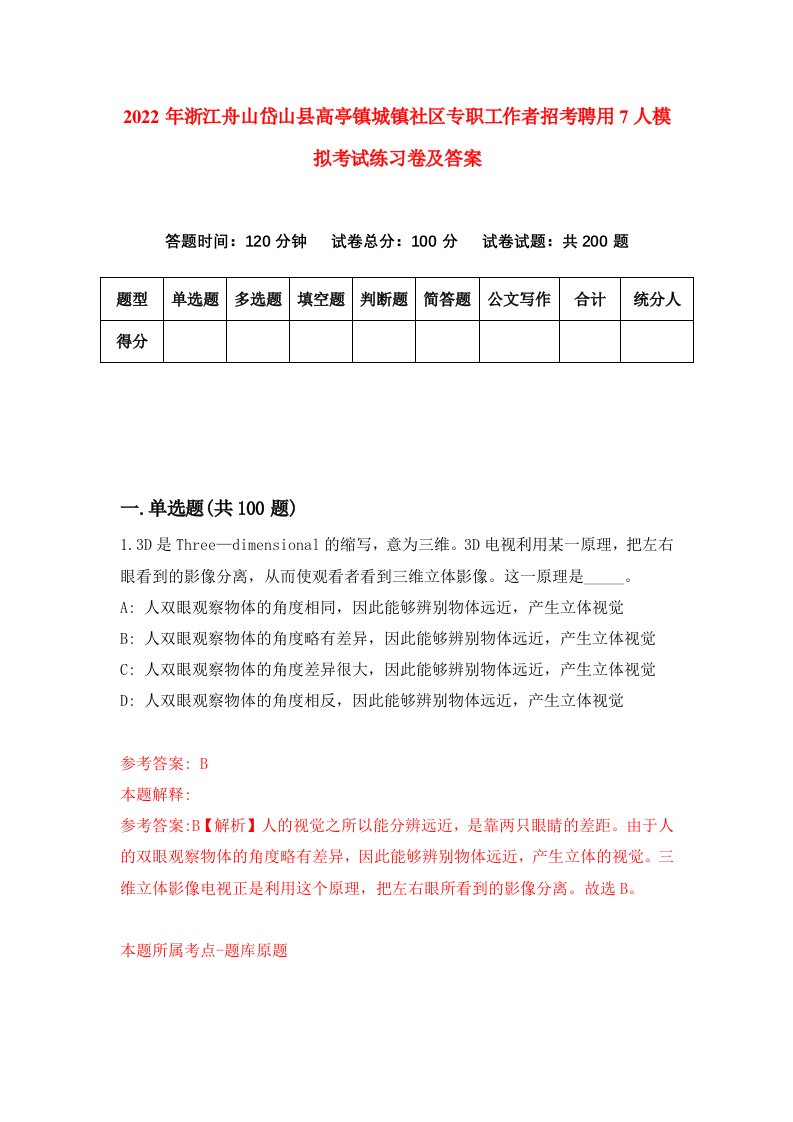 2022年浙江舟山岱山县高亭镇城镇社区专职工作者招考聘用7人模拟考试练习卷及答案

答题时间：120分钟　试卷总分：100分　试卷试题：共200题

| 题型 | 单选题 | 多选题 | 填空题 | 判断题 | 简答题 | 公文写作 | 合计 | 统分人 |
|---|---|---|---|---|---|---|---|---|
| 得分 | | | | | | | | |

一.单选题(共100题)

1.3D是Three—dimensional的缩写，意为三维。3D电视利用某一原理，把左右眼看到的影像分离，从而使观看者看到三维立体影像。这一原理是_____。
A: 人双眼观察物体的角度相同，因此能够辨别物体远近，产生立体视觉
B: 人双眼观察物体的角度略有差异，因此能够辨别物体远近，产生立体视觉
C: 人双眼观察物体的角度差异很大，因此能够辨别物体远近，产生立体视觉
D: 人双眼观察物体的角度相反，因此能够辨别物体远近，产生立体视觉

参考答案: B
本题解释:
参考答案:B【解析】人的视觉之所以能分辨远近，是靠两只眼睛的差距。由于人的双眼观察物体的角度略有差异，因此能够辨别物体远近，产生立体的视觉。三维立体影像电视正是利用这个原理，把左右眼所看到的影像分离。故选B。

本题所属考点-题库原题